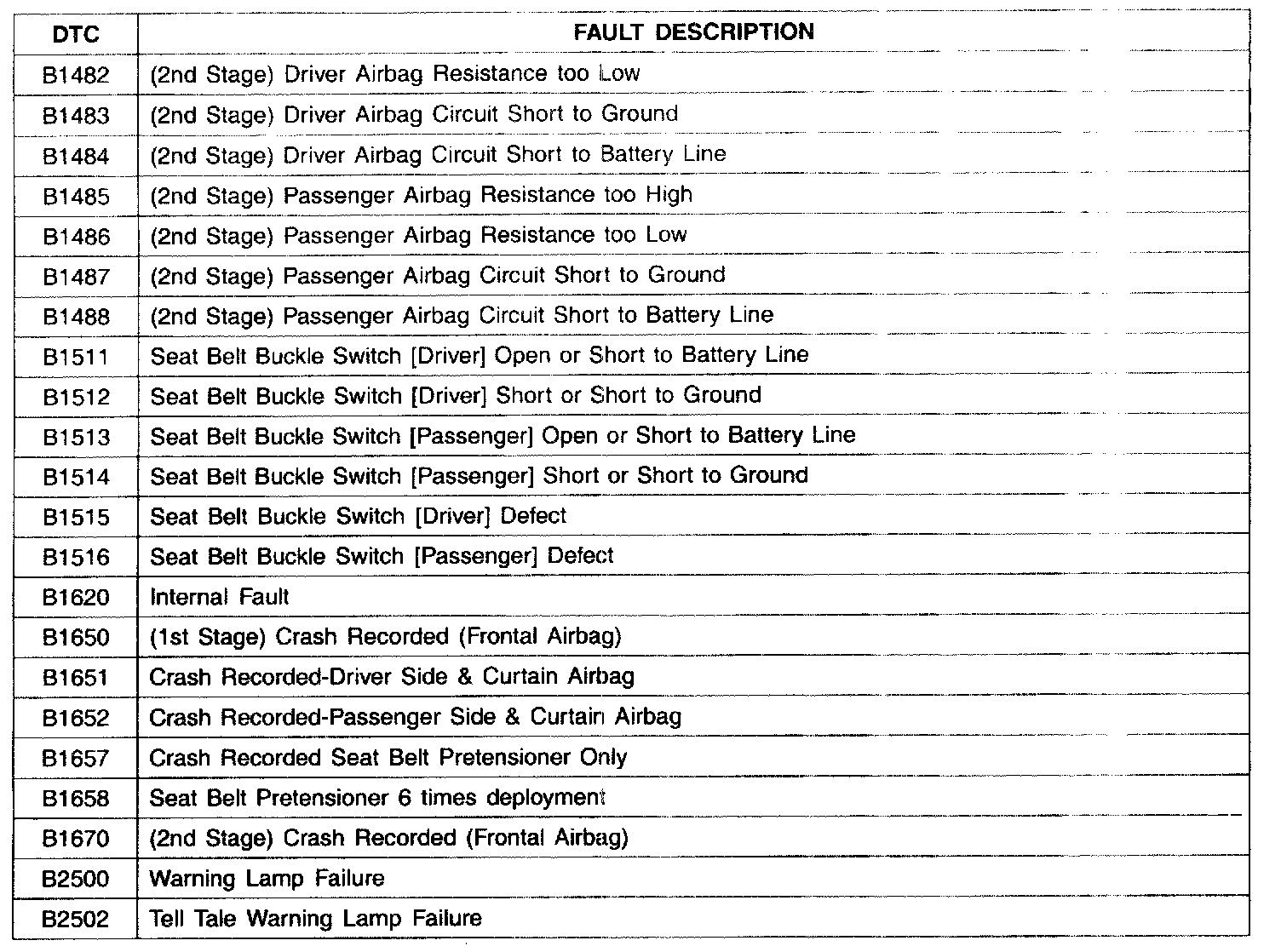 | DTC | FAULT DESCRIPTION |
|---|---|
| B1482 | (2nd Stage) Driver Airbag Resistance too Low |
| B1483 | (2nd Stage) Driver Airbag Circuit Short to Ground |
| B1484 | (2nd Stage) Driver Airbag Circuit Short to Battery Line |
| B1485 | (2nd Stage) Passenger Airbag Resistance too High |
| B1486 | (2nd Stage) Passenger Airbag Resistance too Low |
| B1487 | (2nd Stage) Passenger Airbag Circuit Short to Ground |
| B1488 | (2nd Stage) Passenger Airbag Circuit Short to Battery Line |
| B1511 | Seat Belt Buckle Switch [Driver] Open or Short to Battery Line |
| B1512 | Seat Belt Buckle Switch [Driver] Short or Short to Ground |
| B1513 | Seat Belt Buckle Switch [Passenger] Open or Short to Battery Line |
| B1514 | Seat Belt Buckle Switch [Passenger] Short or Short to Ground |
| B1515 | Seat Belt Buckle Switch [Driver] Defect |
| B1516 | Seat Belt Buckle Switch [Passenger] Defect |
| B1620 | Internal Fault |
| B1650 | (1st Stage) Crash Recorded (Frontal Airbag) |
| B1651 | Crash Recorded-Driver Side & Curtain Airbag |
| B1652 | Crash Recorded-Passenger Side & Curtain Airbag |
| B1657 | Crash Recorded Seat Belt Pretensioner Only |
| B1658 | Seat Belt Pretensioner 6 times deployment |
| B1670 | (2nd Stage) Crash Recorded (Frontal Airbag) |
| B2500 | Warning Lamp Failure |
| B2502 | Tell Tale Warning Lamp Failure |